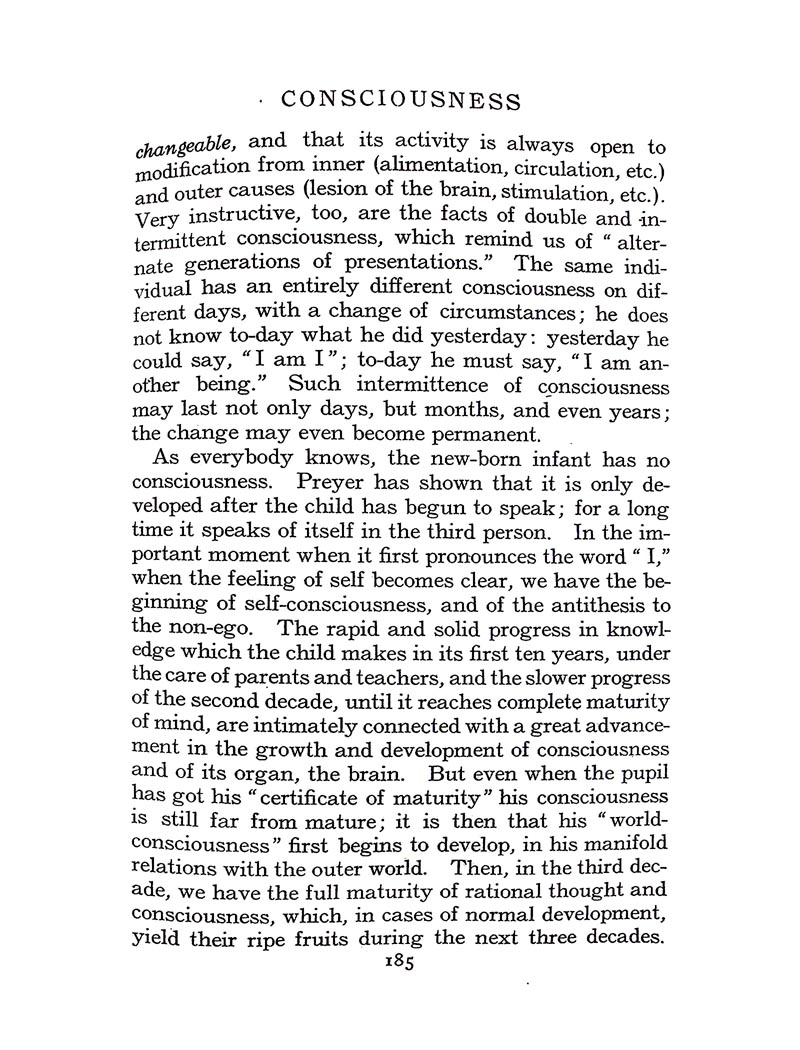 CONSCIOUSNESS

changeable, and that its activity is always open to modification from inner (alimentation, circulation, etc.) and outer causes (lesion of the brain, stimulation, etc.). Very instructive, too, are the facts of double and intermittent consciousness, which remind us of "alternate generations of presentations." The same individual has an entirely different consciousness on different days, with a change of circumstances; he does not know to-day what he did yesterday: yesterday he could say, "I am I"; to-day he must say, "I am another being." Such intermittence of consciousness may last not only days, but months, and even years; the change may even become permanent.

As everybody knows, the new-born infant has no consciousness. Preyer has shown that it is only developed after the child has begun to speak; for a long time it speaks of itself in the third person. In the important moment when it first pronounces the word "I," when the feeling of self becomes clear, we have the beginning of self-consciousness, and of the antithesis to the non-ego. The rapid and solid progress in knowledge which the child makes in its first ten years, under the care of parents and teachers, and the slower progress of the second decade, until it reaches complete maturity of mind, are intimately connected with a great advancement in the growth and development of consciousness and of its organ, the brain. But even when the pupil has got his "certificate of maturity" his consciousness is still far from mature; it is then that his "world-consciousness" first begins to develop, in his manifold relations with the outer world. Then, in the third decade, we have the full maturity of rational thought and consciousness, which, in cases of normal development, yield their ripe fruits during the next three decades.

185